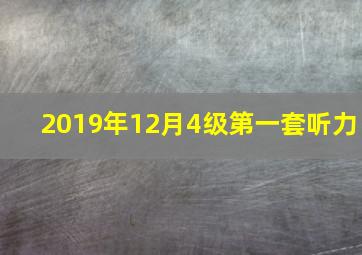 2019年12月4级第一套听力